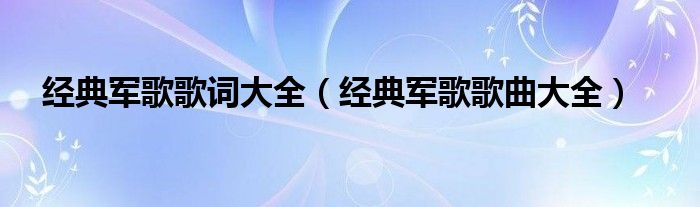 经典军歌歌词大全（经典军歌歌曲大全）